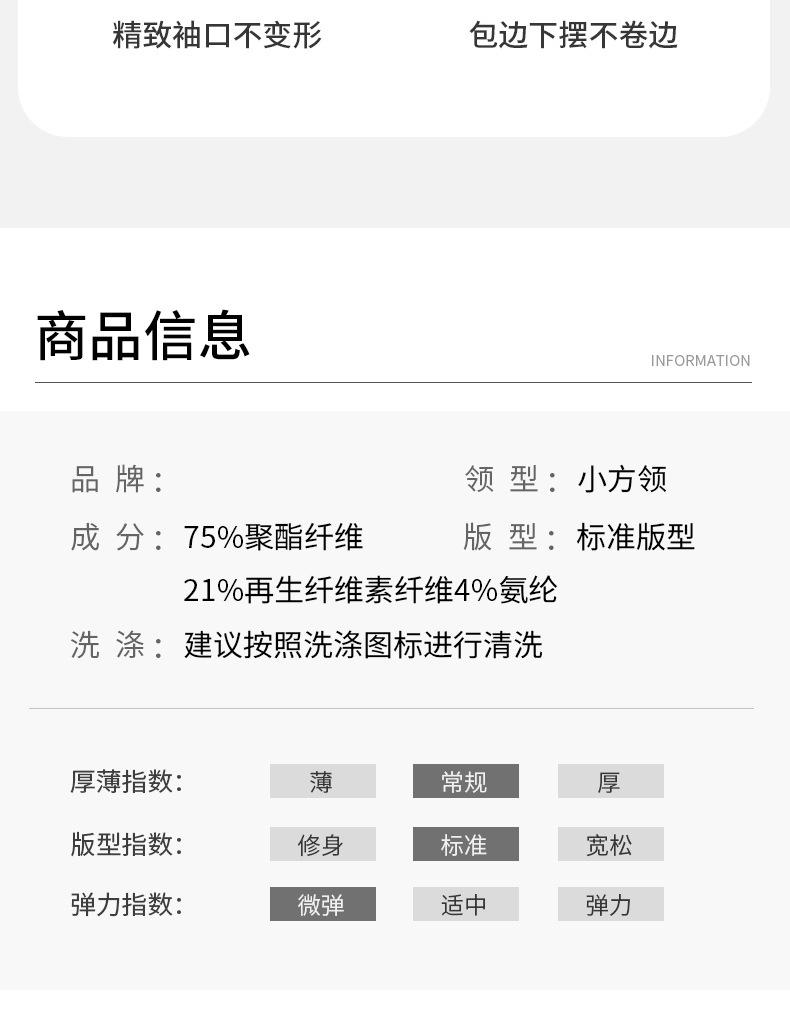 精致袖口不变形

包边下摆不卷边

商品信息

INFORMATION

品 牌：

领 型：小方领

成 分：75%聚酯纤维
21%再生纤维素纤维4%氨纶

版 型：标准版型

洗 涤：建议按照洗涤图标进行清洗

| 厚薄指数： | 薄 | 常规 | 厚 |
|---|---|---|---|
| 版型指数： | 修身 | 标准 | 宽松 |
| 弹力指数： | 微弹 | 适中 | 弹力 |